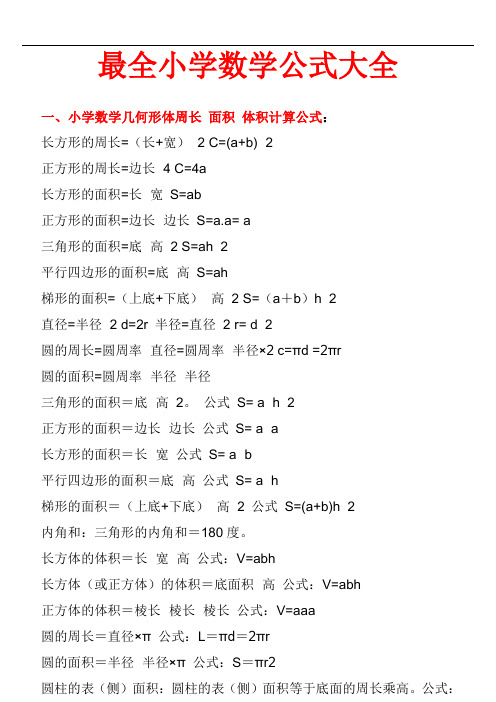 最全小学数学公式大全

一、小学数学几何形体周长 面积 体积计算公式：

长方形的周长=（长+宽） 2 C=(a+b) 2

正方形的周长=边长 4 C=4a

长方形的面积=长 宽 S=ab

正方形的面积=边长 边长 S=a.a= a

三角形的面积=底 高 2 S=ah 2

平行四边形的面积=底 高 S=ah

梯形的面积=（上底+下底） 高 2 S=（a＋b）h 2

直径=半径 2 d=2r 半径=直径 2 r= d 2

圆的周长=圆周率 直径=圆周率 半径×2 c=πd =2πr

圆的面积=圆周率 半径 半径

三角形的面积＝底 高 2。 公式 S= a h 2

正方形的面积＝边长 边长 公式 S= a a

长方形的面积＝长 宽 公式 S= a b

平行四边形的面积＝底 高 公式 S= a h

梯形的面积＝（上底+下底） 高 2 公式 S=(a+b)h 2

内角和：三角形的内角和＝180 度。

长方体的体积＝长 宽 高 公式：V=abh

长方体（或正方体）的体积＝底面积 高 公式：V=abh

正方体的体积＝棱长 棱长 棱长 公式：V=aaa

圆的周长＝直径×π 公式：L＝πd＝2πr

圆的面积＝半径 半径×π 公式：S＝πr2

圆柱的表（侧）面积：圆柱的表（侧）面积等于底面的周长乘高。公式：